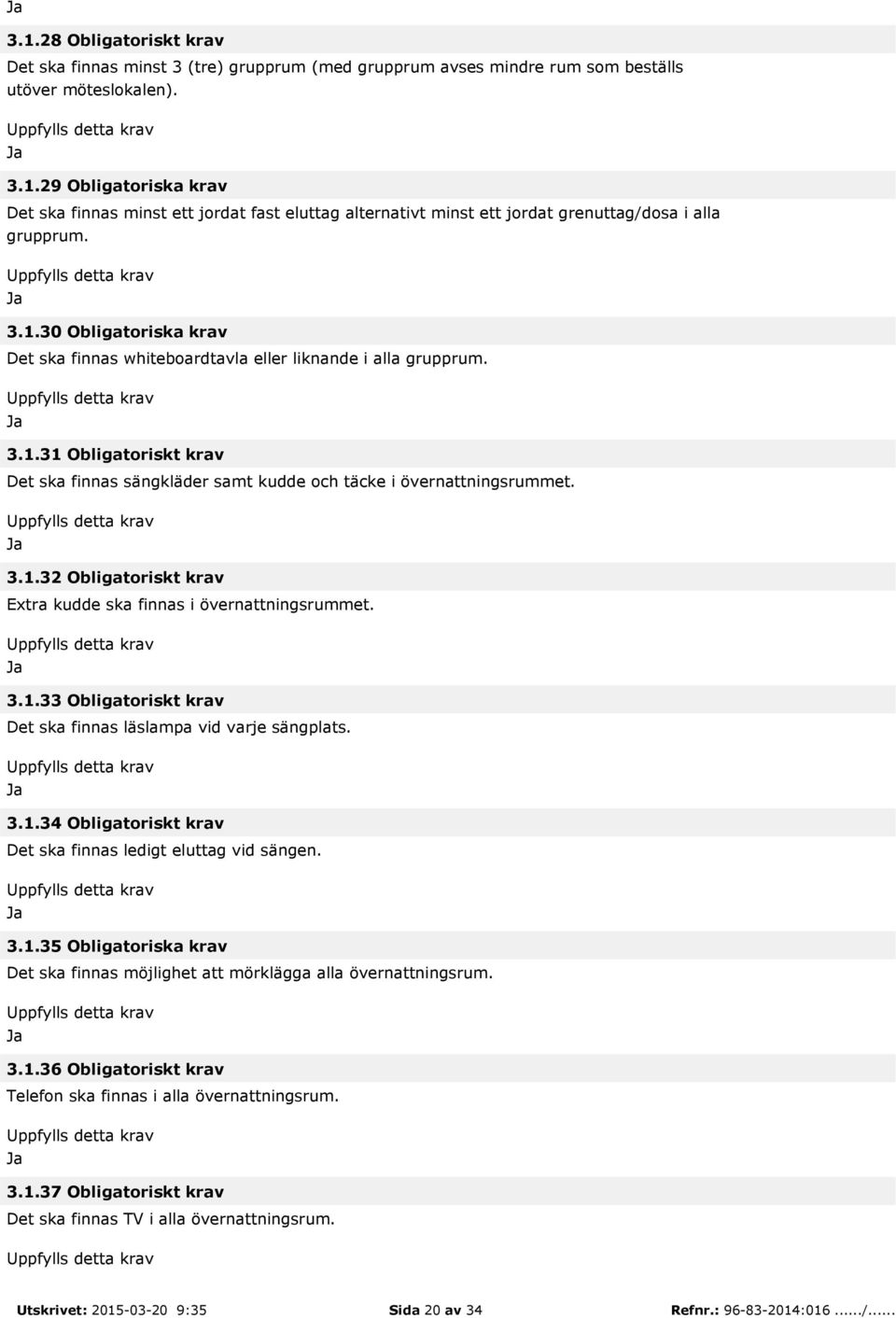 Ja

3.1.28 Obligatoriskt krav

Det ska finnas minst 3 (tre) grupprum (med grupprum avses mindre rum som beställs utöver möteslokalen).

Uppfylls detta krav
Ja

3.1.29 Obligatoriska krav

Det ska finnas minst ett jordat fast eluttag alternativt minst ett jordat grenuttag/dosa i alla grupprum.

Uppfylls detta krav
Ja

3.1.30 Obligatoriska krav

Det ska finnas whiteboardtavla eller liknande i alla grupprum.

Uppfylls detta krav
Ja

3.1.31 Obligatoriskt krav

Det ska finnas sängkläder samt kudde och täcke i övernattningsrummet.

Uppfylls detta krav
Ja

3.1.32 Obligatoriskt krav

Extra kudde ska finnas i övernattningsrummet.

Uppfylls detta krav
Ja

3.1.33 Obligatoriskt krav

Det ska finnas läslampa vid varje sängplats.

Uppfylls detta krav
Ja

3.1.34 Obligatoriskt krav

Det ska finnas ledigt eluttag vid sängen.

Uppfylls detta krav
Ja

3.1.35 Obligatoriska krav

Det ska finnas möjlighet att mörklägga alla övernattningsrum.

Uppfylls detta krav
Ja

3.1.36 Obligatoriskt krav

Telefon ska finnas i alla övernattningsrum.

Uppfylls detta krav
Ja

3.1.37 Obligatoriskt krav

Det ska finnas TV i alla övernattningsrum.

Uppfylls detta krav

Utskrivet: 2015-03-20 9:35 Sida 20 av 34 Refnr.: 96-83-2014:016....../......